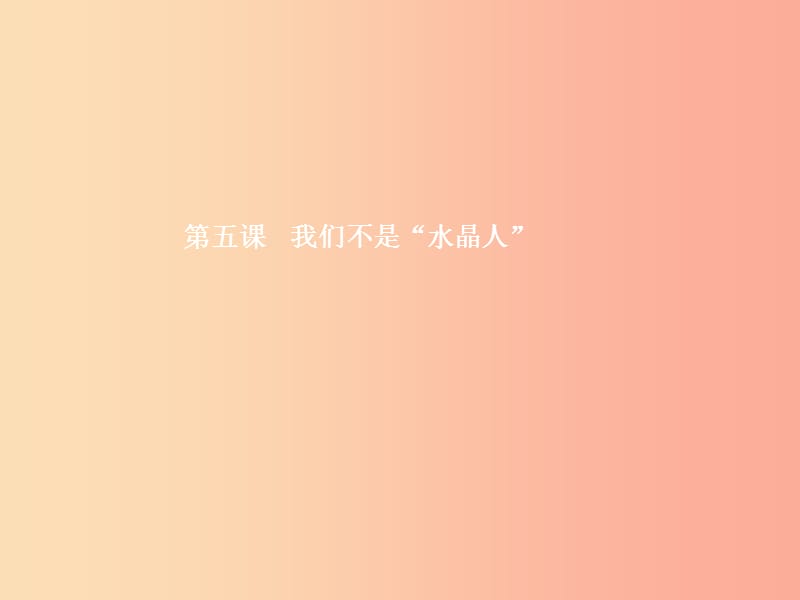 第五课 我们不是“水晶人”